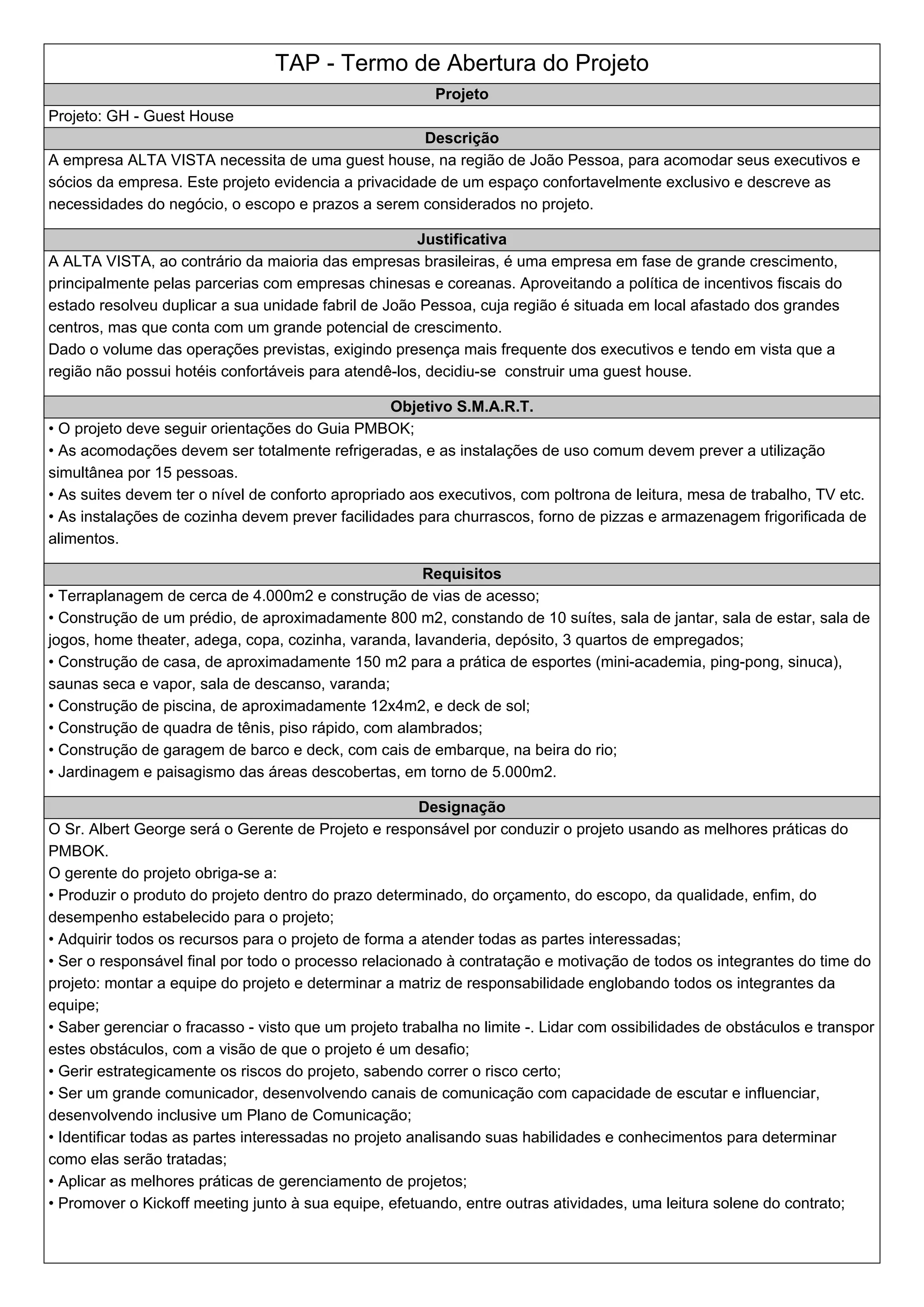 TAP - Termo de Abertura do Projeto

Projeto

Projeto: GH - Guest House

Descrição

A empresa ALTA VISTA necessita de uma guest house, na região de João Pessoa, para acomodar seus executivos e sócios da empresa. Este projeto evidencia a privacidade de um espaço confortavelmente exclusivo e descreve as necessidades do negócio, o escopo e prazos a serem considerados no projeto.

Justificativa

A ALTA VISTA, ao contrário da maioria das empresas brasileiras, é uma empresa em fase de grande crescimento, principalmente pelas parcerias com empresas chinesas e coreanas. Aproveitando a política de incentivos fiscais do estado resolveu duplicar a sua unidade fabril de João Pessoa, cuja região é situada em local afastado dos grandes centros, mas que conta com um grande potencial de crescimento.
Dado o volume das operações previstas, exigindo presença mais frequente dos executivos e tendo em vista que a região não possui hotéis confortáveis para atendê-los, decidiu-se construir uma guest house.

Objetivo S.M.A.R.T.

• O projeto deve seguir orientações do Guia PMBOK;
• As acomodações devem ser totalmente refrigeradas, e as instalações de uso comum devem prever a utilização simultânea por 15 pessoas.
• As suites devem ter o nível de conforto apropriado aos executivos, com poltrona de leitura, mesa de trabalho, TV etc.
• As instalações de cozinha devem prever facilidades para churrascos, forno de pizzas e armazenagem frigorificada de alimentos.

Requisitos

• Terraplanagem de cerca de 4.000m2 e construção de vias de acesso;
• Construção de um prédio, de aproximadamente 800 m2, constando de 10 suítes, sala de jantar, sala de estar, sala de jogos, home theater, adega, copa, cozinha, varanda, lavanderia, depósito, 3 quartos de empregados;
• Construção de casa, de aproximadamente 150 m2 para a prática de esportes (mini-academia, ping-pong, sinuca), saunas seca e vapor, sala de descanso, varanda;
• Construção de piscina, de aproximadamente 12x4m2, e deck de sol;
• Construção de quadra de tênis, piso rápido, com alambrados;
• Construção de garagem de barco e deck, com cais de embarque, na beira do rio;
• Jardinagem e paisagismo das áreas descobertas, em torno de 5.000m2.

Designação

O Sr. Albert George será o Gerente de Projeto e responsável por conduzir o projeto usando as melhores práticas do PMBOK.
O gerente do projeto obriga-se a:
• Produzir o produto do projeto dentro do prazo determinado, do orçamento, do escopo, da qualidade, enfim, do desempenho estabelecido para o projeto;
• Adquirir todos os recursos para o projeto de forma a atender todas as partes interessadas;
• Ser o responsável final por todo o processo relacionado à contratação e motivação de todos os integrantes do time do projeto: montar a equipe do projeto e determinar a matriz de responsabilidade englobando todos os integrantes da equipe;
• Saber gerenciar o fracasso - visto que um projeto trabalha no limite -. Lidar com ossibilidades de obstáculos e transpor estes obstáculos, com a visão de que o projeto é um desafio;
• Gerir estrategicamente os riscos do projeto, sabendo correr o risco certo;
• Ser um grande comunicador, desenvolvendo canais de comunicação com capacidade de escutar e influenciar, desenvolvendo inclusive um Plano de Comunicação;
• Identificar todas as partes interessadas no projeto analisando suas habilidades e conhecimentos para determinar como elas serão tratadas;
• Aplicar as melhores práticas de gerenciamento de projetos;
• Promover o Kickoff meeting junto à sua equipe, efetuando, entre outras atividades, uma leitura solene do contrato;